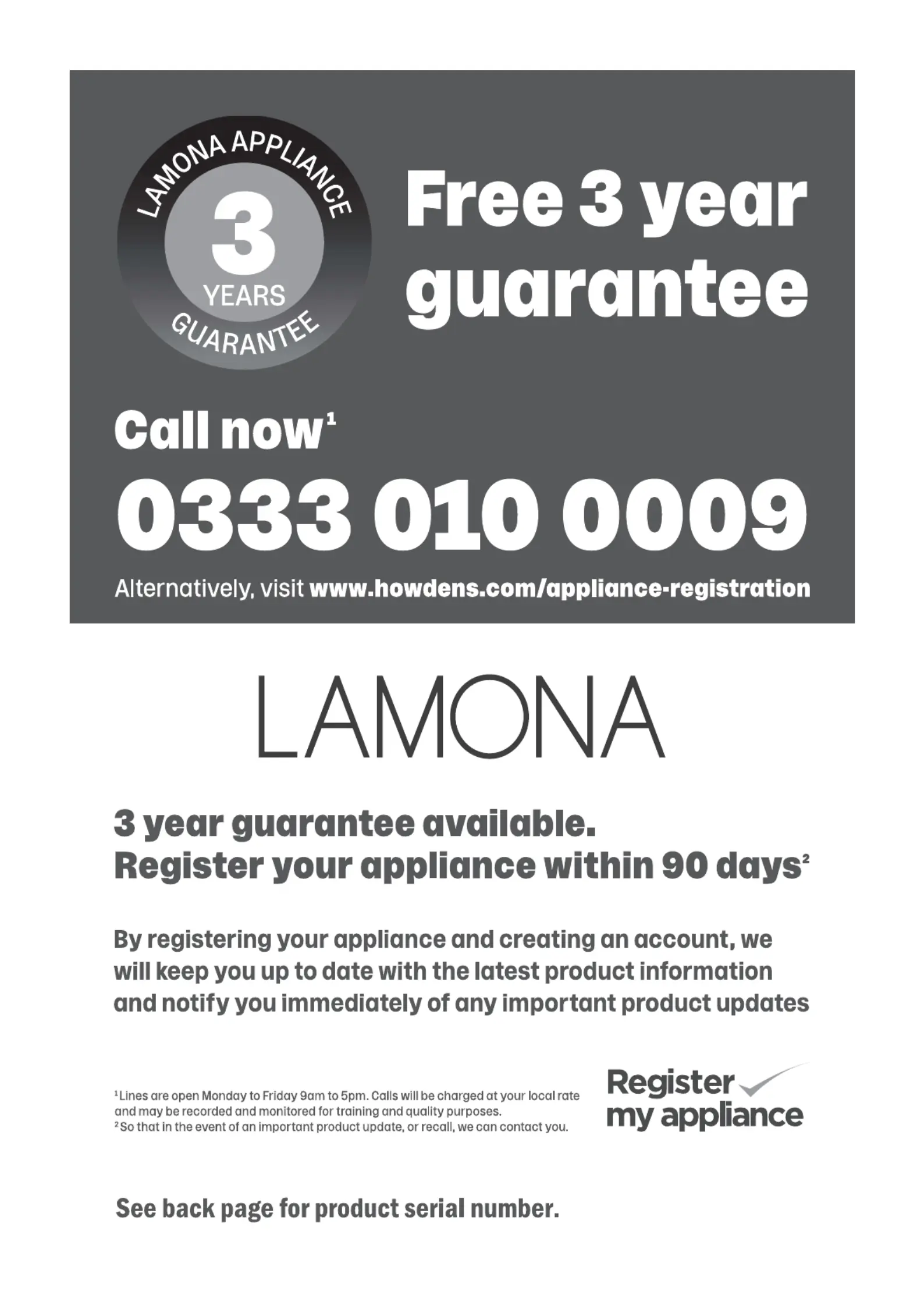 LAMONA APPLIANCE
3
YEARS
GUARANTEE

Free 3 year guarantee

Call now$^1$
0333 010 0009

Alternatively, visit www.howdens.com/appliance-registration

LAMONA

3 year guarantee available.
Register your appliance within 90 days$^2$

By registering your appliance and creating an account, we will keep you up to date with the latest product information and notify you immediately of any important product updates

$^1$Lines are open Monday to Friday 9am to 5pm. Calls will be charged at your local rate and may be recorded and monitored for training and quality purposes.
$^2$So that in the event of an important product update, or recall, we can contact you.

Register my appliance

See back page for product serial number.